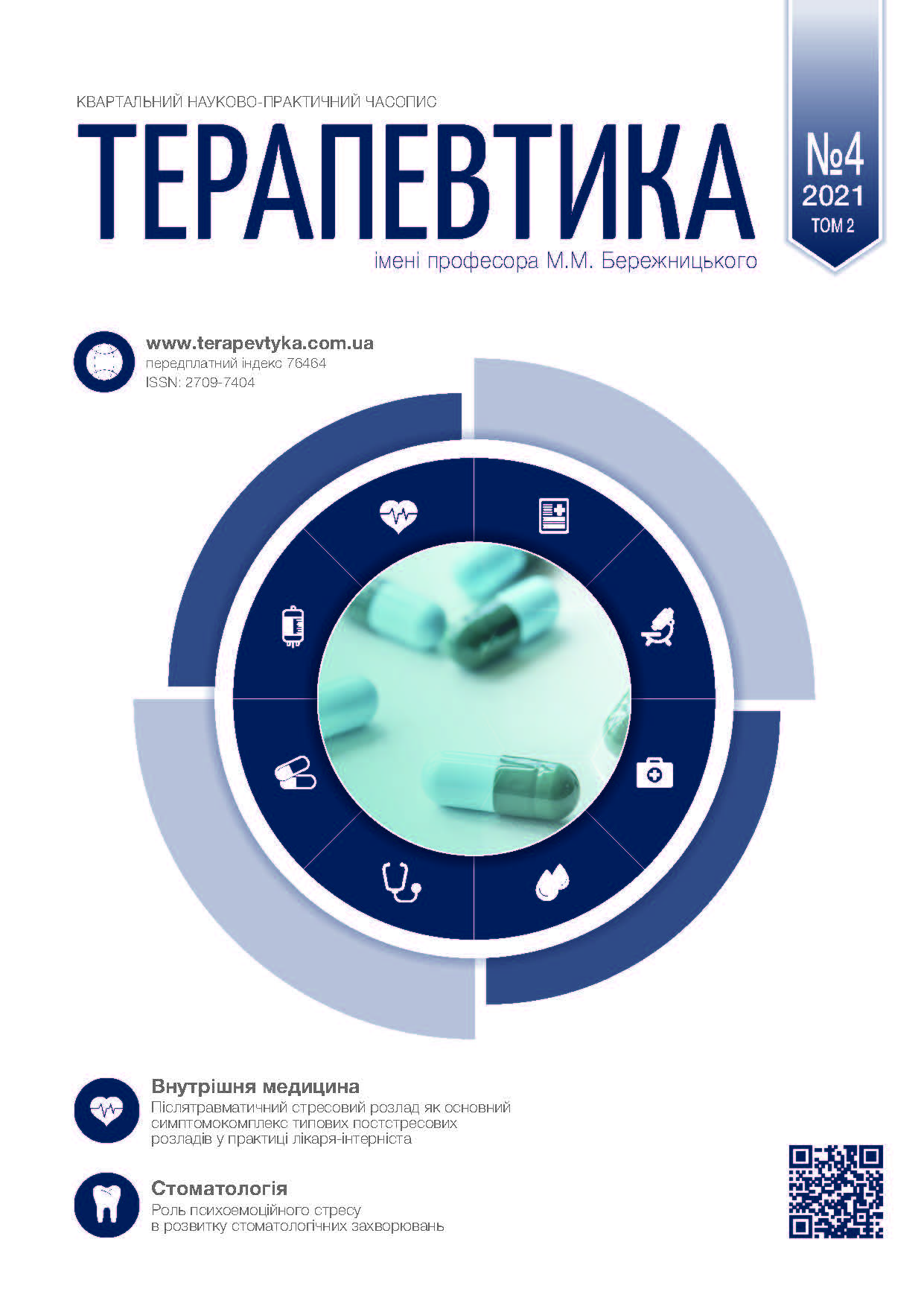 КВАРТАЛЬНИЙ НАУКОВО-ПРАКТИЧНИЙ ЧАСОПИС

ТЕРАПЕВТИКА

імені професора М.М. Бережницького

№4
2021
ТОМ 2

www.terapevtyka.com.ua
передплатний індекс 76464
ISSN: 2709-7404

Внутрішня медицина
Післятравматичний стресовий розлад як основний симптомокомплекс типових постстресових розладів у практиці лікаря-інтерніста

Стоматологія
Роль психоемоційного стресу в розвитку стоматологічних захворювань